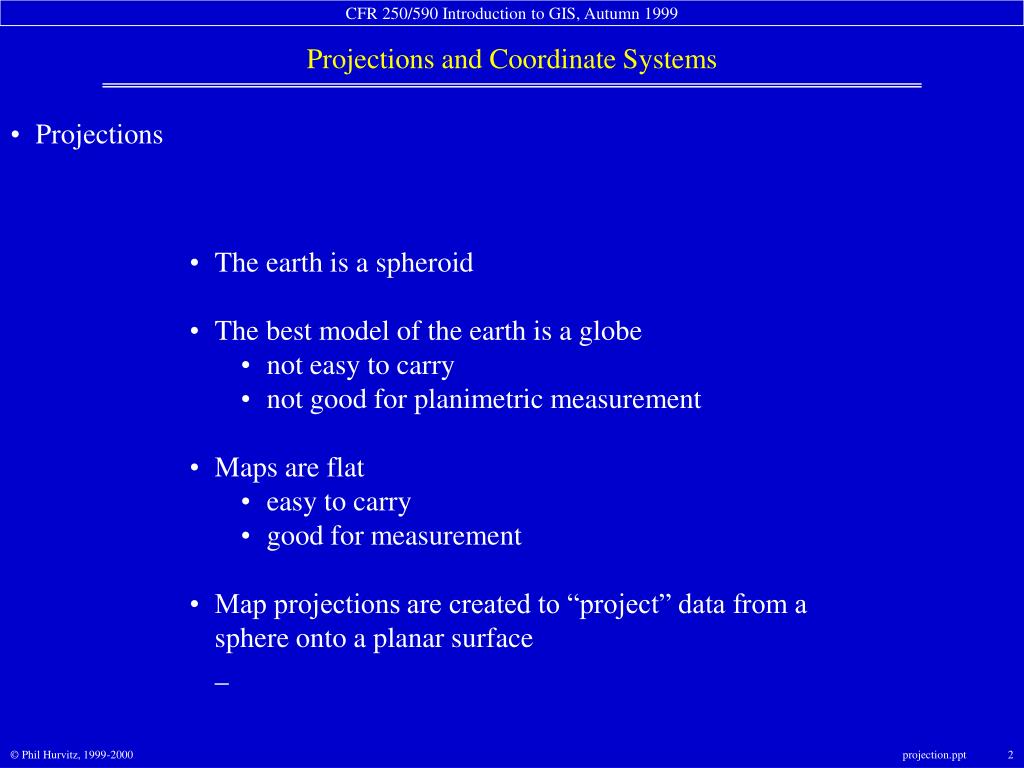 CFR 250/590 Introduction to GIS, Autumn 1999

Projections and Coordinate Systems

• Projections

• The earth is a spheroid

• The best model of the earth is a globe
  • not easy to carry
  • not good for planimetric measurement

• Maps are flat
  • easy to carry
  • good for measurement

• Map projections are created to “project” data from a sphere onto a planar surface

–

© Phil Hurvitz, 1999-2000

projection.ppt

2